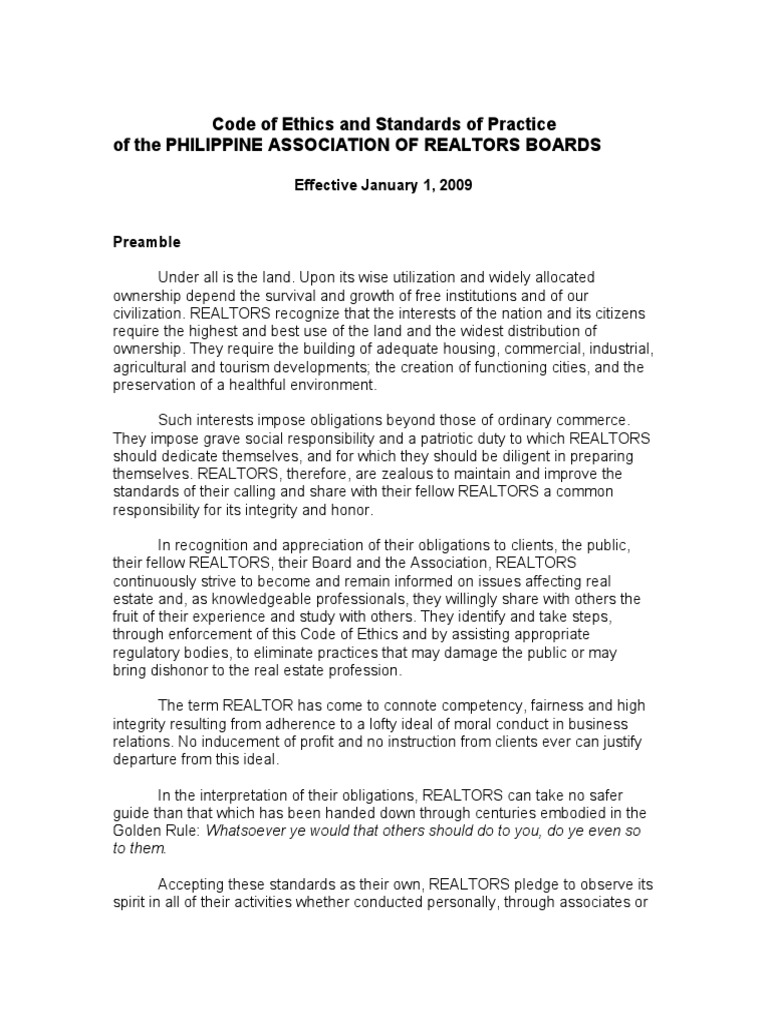 Code of Ethics and Standards of Practice
of the PHILIPPINE ASSOCIATION OF REALTORS BOARDS

Effective January 1, 2009

Preamble

Under all is the land. Upon its wise utilization and widely allocated ownership depend the survival and growth of free institutions and of our civilization. REALTORS recognize that the interests of the nation and its citizens require the highest and best use of the land and the widest distribution of ownership. They require the building of adequate housing, commercial, industrial, agricultural and tourism developments; the creation of functioning cities, and the preservation of a healthful environment.

Such interests impose obligations beyond those of ordinary commerce. They impose grave social responsibility and a patriotic duty to which REALTORS should dedicate themselves, and for which they should be diligent in preparing themselves. REALTORS, therefore, are zealous to maintain and improve the standards of their calling and share with their fellow REALTORS a common responsibility for its integrity and honor.

In recognition and appreciation of their obligations to clients, the public, their fellow REALTORS, their Board and the Association, REALTORS continuously strive to become and remain informed on issues affecting real estate and, as knowledgeable professionals, they willingly share with others the fruit of their experience and study with others. They identify and take steps, through enforcement of this Code of Ethics and by assisting appropriate regulatory bodies, to eliminate practices that may damage the public or may bring dishonor to the real estate profession.

The term REALTOR has come to connote competency, fairness and high integrity resulting from adherence to a lofty ideal of moral conduct in business relations. No inducement of profit and no instruction from clients ever can justify departure from this ideal.

In the interpretation of their obligations, REALTORS can take no safer guide than that which has been handed down through centuries embodied in the Golden Rule: Whatsoever ye would that others should do to you, do ye even so to them.

Accepting these standards as their own, REALTORS pledge to observe its spirit in all of their activities whether conducted personally, through associates or